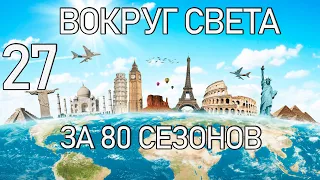 ВОКРУГ СВЕТА

27

ЗА 80 СЕЗОНОВ